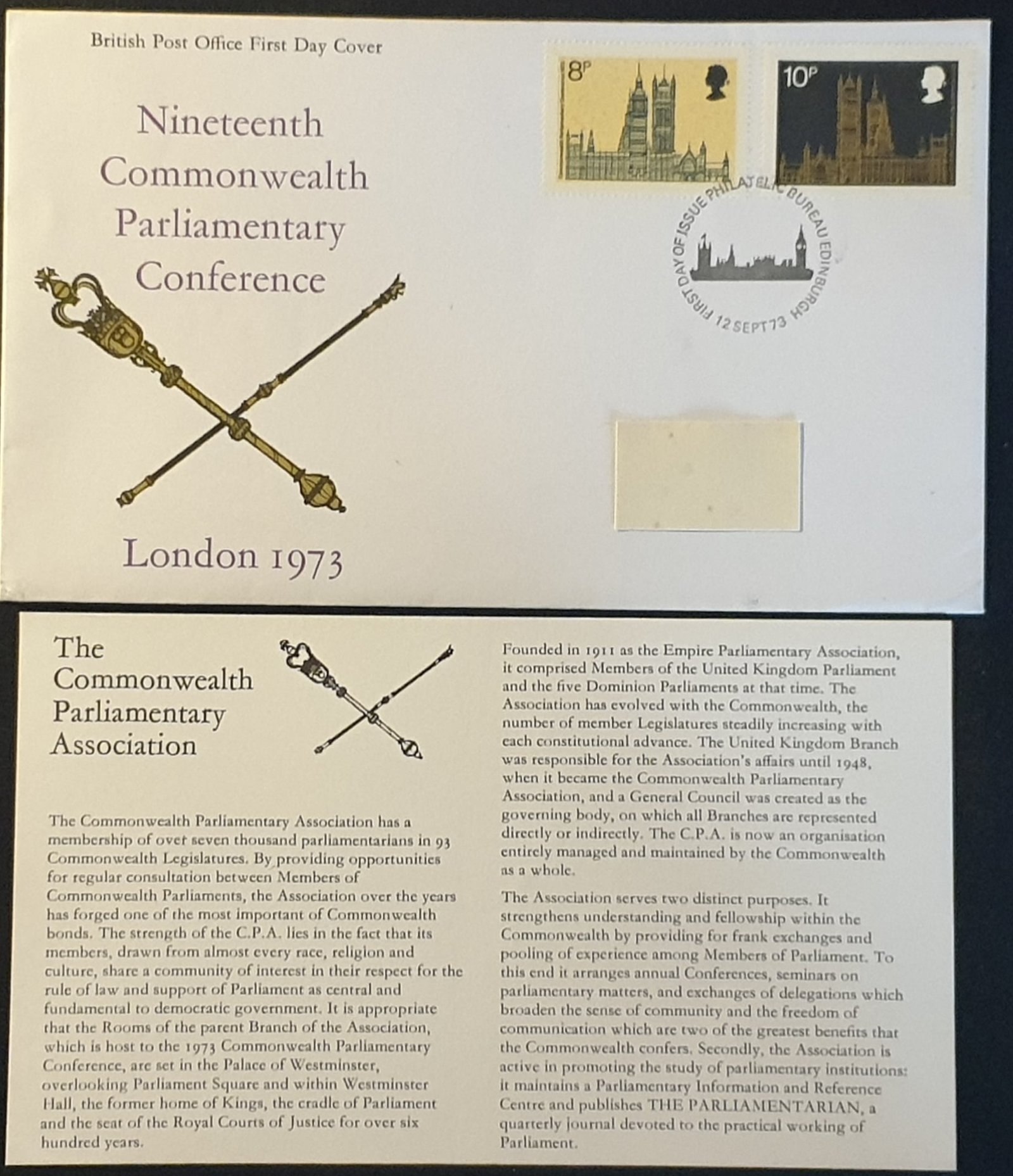 British Post Office First Day Cover

Nineteenth Commonwealth Parliamentary Conference

London 1973

8P

10P

FIRST DAY OF ISSUE PHILATELIC BUREAU EDINBURGH 12 SEPT 73

The Commonwealth Parliamentary Association

The Commonwealth Parliamentary Association has a membership of over seven thousand parliamentarians in 93 Commonwealth Legislatures. By providing opportunities for regular consultation between Members of Commonwealth Parliaments, the Association over the years has forged one of the most important of Commonwealth bonds. The strength of the C.P.A. lies in the fact that its members, drawn from almost every race, religion and culture, share a community of interest in their respect for the rule of law and support of Parliament as central and fundamental to democratic government. It is appropriate that the Rooms of the parent Branch of the Association, which is host to the 1973 Commonwealth Parliamentary Conference, are set in the Palace of Westminster, overlooking Parliament Square and within Westminster Hall, the former home of Kings, the cradle of Parliament and the seat of the Royal Courts of Justice for over six hundred years.

Founded in 1911 as the Empire Parliamentary Association, it comprised Members of the United Kingdom Parliament and the five Dominion Parliaments at that time. The Association has evolved with the Commonwealth, the number of member Legislatures steadily increasing with each constitutional advance. The United Kingdom Branch was responsible for the Association's affairs until 1948, when it became the Commonwealth Parliamentary Association, and a General Council was created as the governing body, on which all Branches are represented directly or indirectly. The C.P.A. is now an organisation entirely managed and maintained by the Commonwealth as a whole.

The Association serves two distinct purposes. It strengthens understanding and fellowship within the Commonwealth by providing for frank exchanges and pooling of experience among Members of Parliament. To this end it arranges annual Conferences, seminars on parliamentary matters, and exchanges of delegations which broaden the sense of community and the freedom of communication which are two of the greatest benefits that the Commonwealth confers. Secondly, the Association is active in promoting the study of parliamentary institutions: it maintains a Parliamentary Information and Reference Centre and publishes THE PARLIAMENTARIAN, a quarterly journal devoted to the practical working of Parliament.